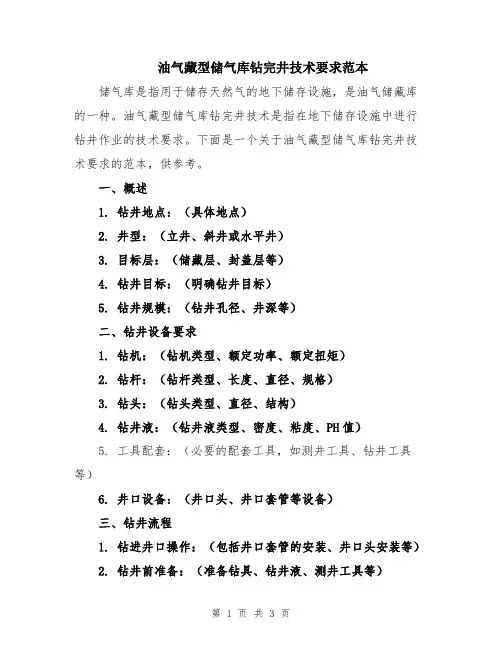 油气藏型储气库钻完井技术要求范本

储气库是指用于储存天然气的地下储存设施，是油气储藏库的一种。油气藏型储气库钻完井技术是指在地下储存设施中进行钻井作业的技术要求。下面是一个关于油气藏型储气库钻完井技术要求的范本，供参考。

一、概述

1. 钻井地点：（具体地点）

2. 井型：（立井、斜井或水平井）

3. 目标层：（储藏层、封盖层等）

4. 钻井目标：（明确钻井目标）

5. 钻井规模：（钻井孔径、井深等）

二、钻井设备要求

1. 钻机：（钻机类型、额定功率、额定扭矩）

2. 钻杆：（钻杆类型、长度、直径、规格）

3. 钻头：（钻头类型、直径、结构）

4. 钻井液：（钻井液类型、密度、粘度、PH值）

5. 工具配套：（必要的配套工具，如测井工具、钻井工具等）

6. 井口设备：（井口头、井口套管等设备）

三、钻井流程

1. 钻进井口操作：（包括井口套管的安装、井口头安装等）

2. 钻井前准备：（准备钻具、钻井液、测井工具等）

第 1 页 共 3 页